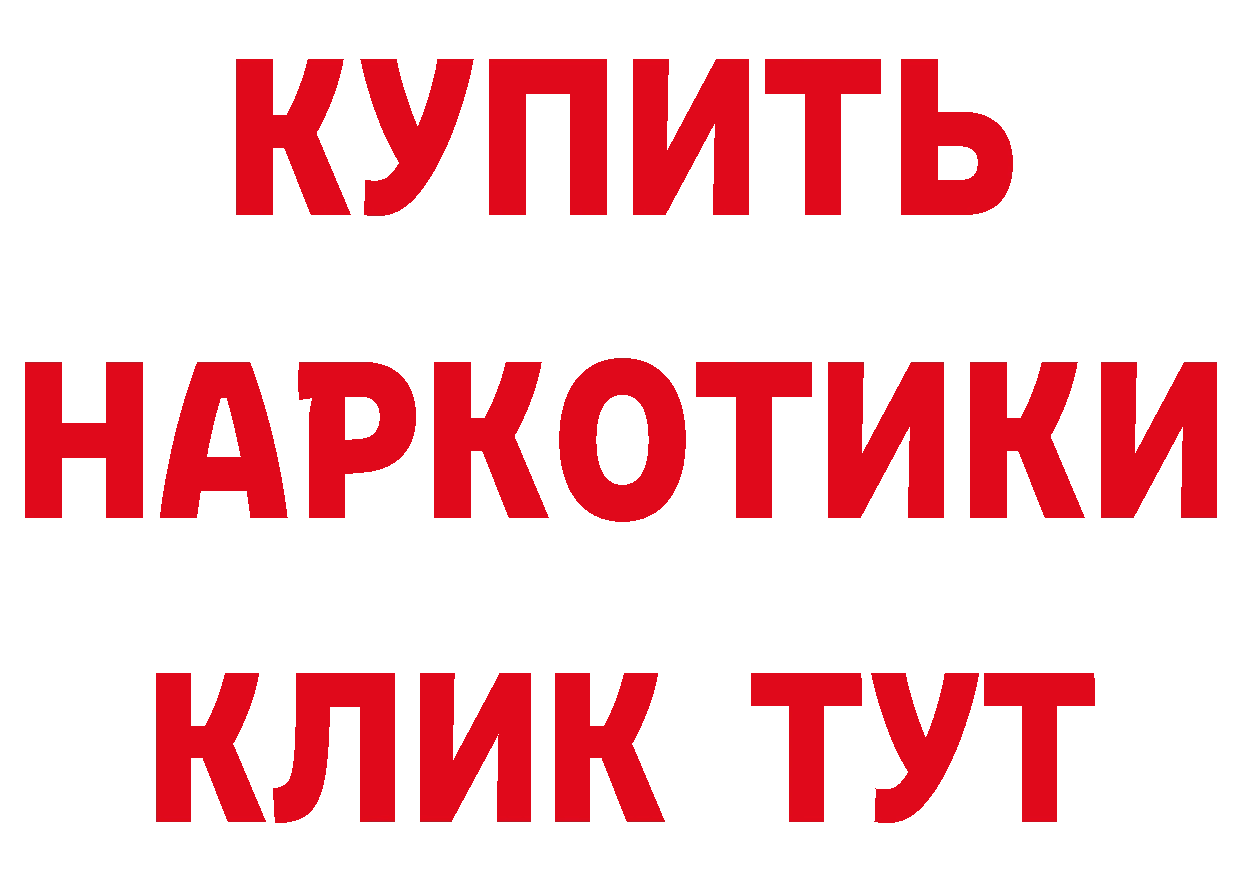 КУПИТЬ
НАРКОТИКИ
КЛИК ТУТ